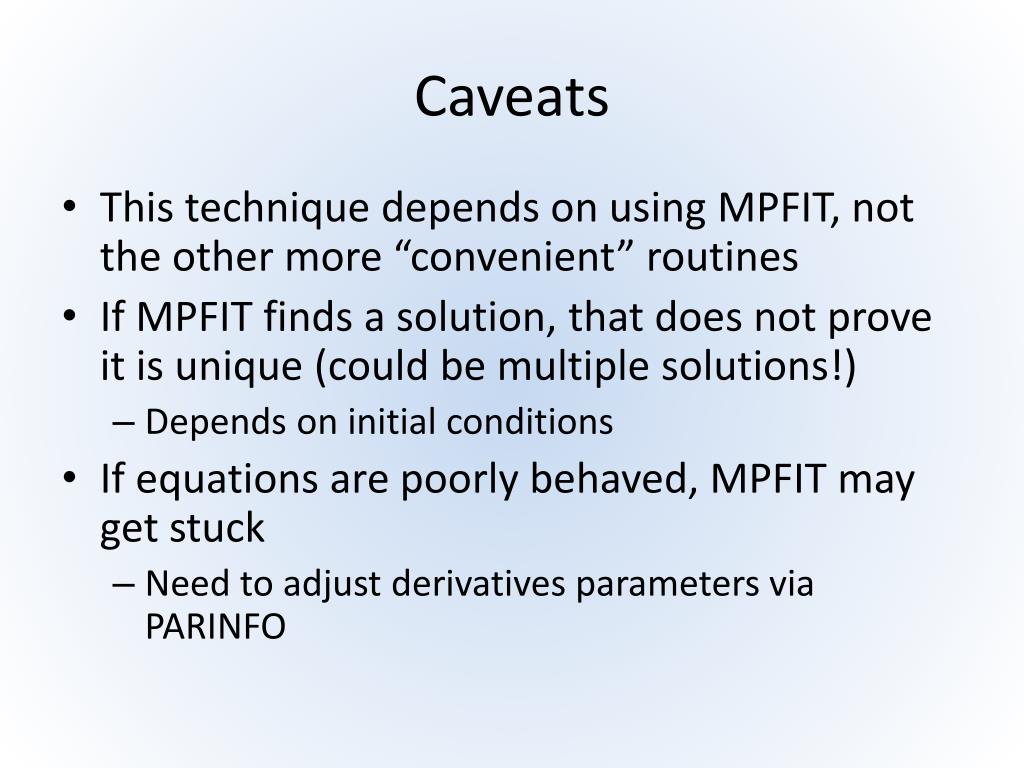 Caveats

• This technique depends on using MPFIT, not the other more “convenient” routines
• If MPFIT finds a solution, that does not prove it is unique (could be multiple solutions!)
  – Depends on initial conditions
• If equations are poorly behaved, MPFIT may get stuck
  – Need to adjust derivatives parameters via PARINFO